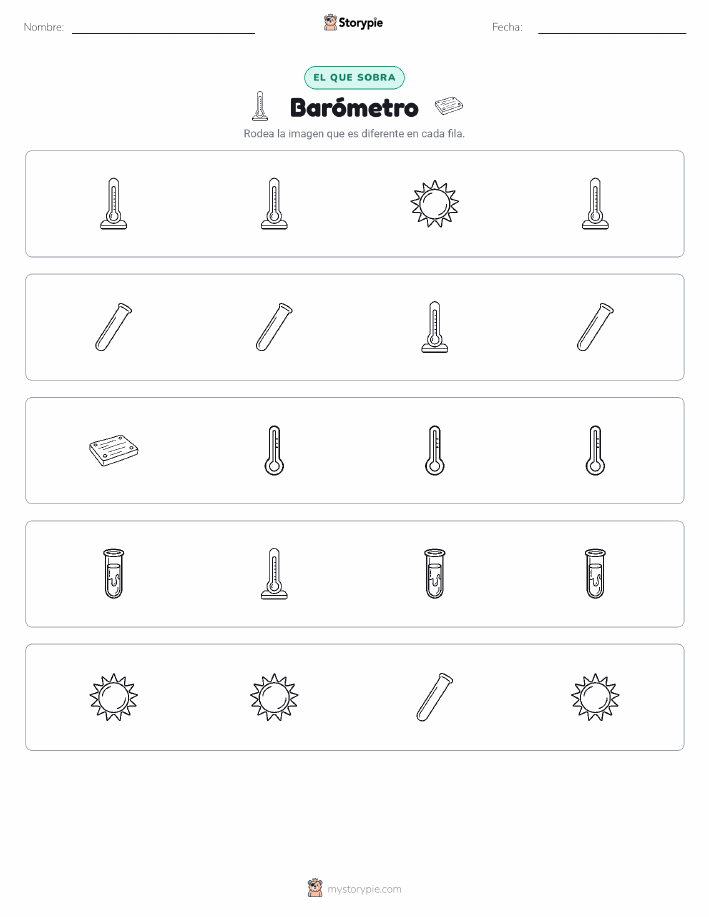 Nombre:

Storypie

Fecha:

EL QUE SOBRA

Barómetro

Rodea la imagen que es diferente en cada fila.

mystorypie.com